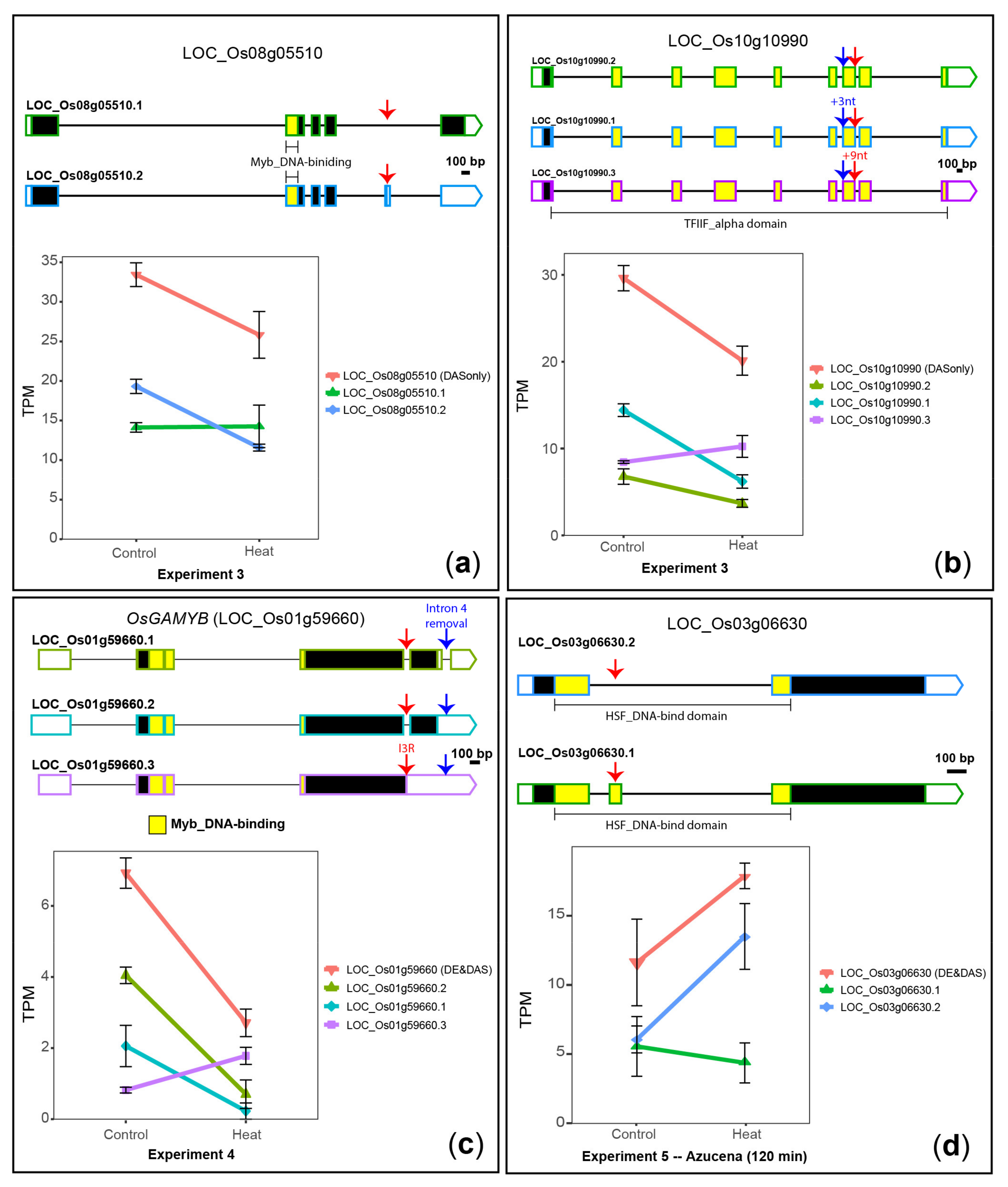 LOC_Os08g05510

LOC_Os08g05510.1

Myb_DNA-biniding

100 bp

LOC_Os08g05510.2

35
30
25
20
15
10
5
0

TPM

Control Heat

Experiment 3

LOC_Os08g05510 (DASonly)
LOC_Os08g05510.1
LOC_Os08g05510.2

(a)

LOC_Os10g10990

LOC_Os10g10990.2

+3nt

LOC_Os10g10990.1

+9nt

100 bp

LOC_Os10g10990.3

TFIIF_alpha domain

30
20
10
0

TPM

Control Heat

Experiment 3

LOC_Os10g10990 (DASonly)
LOC_Os10g10990.2
LOC_Os10g10990.1
LOC_Os10g10990.3

(b)

OsGAMYB (LOC_Os01g59660)

Intron 4 removal

LOC_Os01g59660.1

LOC_Os01g59660.2

I3R

100 bp

LOC_Os01g59660.3

Myb_DNA-binding

6
4
2
0

TPM

Control Heat

Experiment 4

LOC_Os01g59660 (DE&DAS)
LOC_Os01g59660.2
LOC_Os01g59660.1
LOC_Os01g59660.3

(c)

LOC_Os03g06630

LOC_Os03g06630.2

HSF_DNA-bind domain

LOC_Os03g06630.1

100 bp

HSF_DNA-bind domain

15
10
5
0

TPM

Control Heat

Experiment 5 -- Azucena (120 min)

LOC_Os03g06630 (DE&DAS)
LOC_Os03g06630.1
LOC_Os03g06630.2

(d)